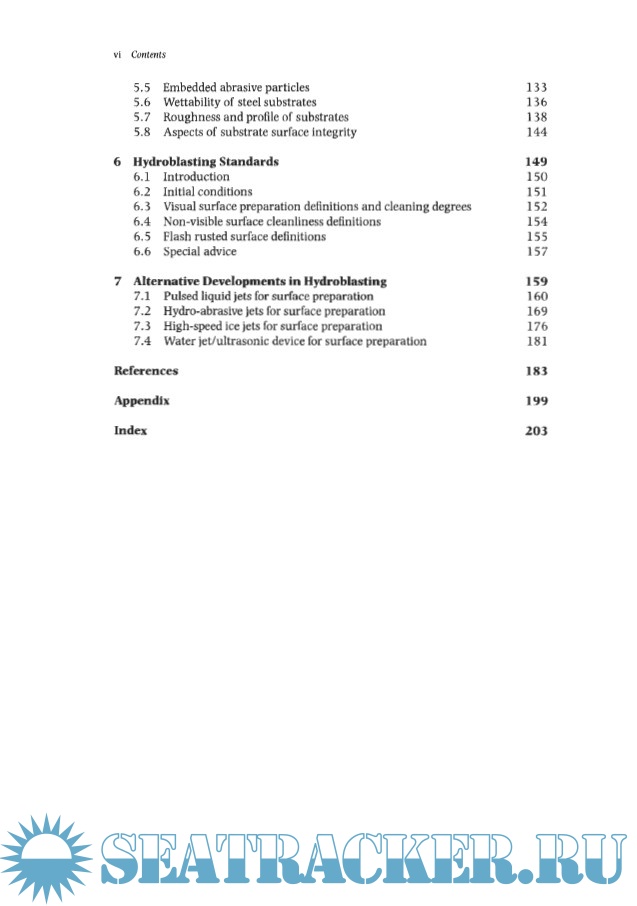 vi Contents

5.5 Embedded abrasive particles 133
5.6 Wettability of steel substrates 136
5.7 Roughness and profile of substrates 138
5.8 Aspects of substrate surface integrity 144

6 Hydroblasting Standards 149
6.1 Introduction 150
6.2 Initial conditions 151
6.3 Visual surface preparation definitions and cleaning degrees 152
6.4 Non-visible surface cleanliness definitions 154
6.5 Flash rusted surface definitions 155
6.6 Special advice 157

7 Alternative Developments in Hydroblasting 159
7.1 Pulsed liquid jets for surface preparation 160
7.2 Hydro-abrasive jets for surface preparation 169
7.3 High-speed ice jets for surface preparation 176
7.4 Water jet/ultrasonic device for surface preparation 181

References 183

Appendix 199

Index 203

SEATRACKER.RU